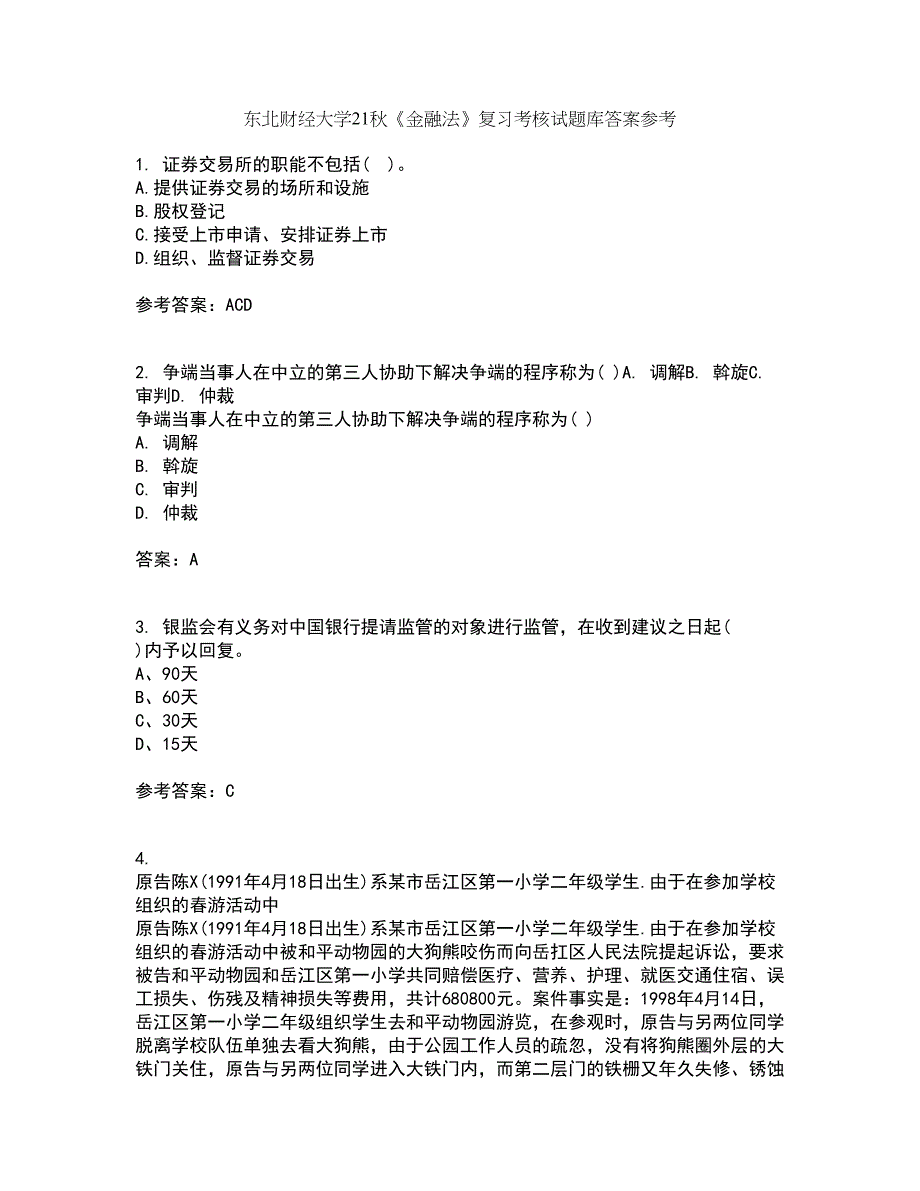 东北财经大学21秋《金融法》复习考核试题库答案参考

1. 证券交易所的职能不包括（ ）。
A.提供证券交易的场所和设施
B.股权登记
C.接受上市申请、安排证券上市
D.组织、监督证券交易

参考答案：ACD

2. 争端当事人在中立的第三人协助下解决争端的程序称为（ ）A. 调解B. 斡旋C. 审判D. 仲裁
争端当事人在中立的第三人协助下解决争端的程序称为（ ）
A. 调解
B. 斡旋
C. 审判
D. 仲裁

答案：A

3. 银监会有义务对中国银行提请监管的对象进行监管，在收到建议之日起（ ）内予以回复。
A、90天
B、60天
C、30天
D、15天

参考答案：C

4. 
原告陈X(1991年4月18日出生)系某市岳江区第一小学二年级学生.由于在参加学校组织的春游活动中
原告陈X(1991年4月18日出生)系某市岳江区第一小学二年级学生.由于在参加学校组织的春游活动中被和平动物园的大狗熊咬伤而向岳扛区人民法院提起诉讼，要求被告和平动物园和岳江区第一小学共同赔偿医疗、营养、护理、就医交通住宿、误工损失、伤残及精神损失等费用，共计680800元。案件事实是：1998年4月14日，岳江区第一小学二年级组织学生去和平动物园游览，在参观时，原告与另两位同学脱离学校队伍单独去看大狗熊，由于公园工作人员的疏忽，没有将狗熊圈外层的大铁门关住，原告与另两位同学进入大铁门内，而第二层门的铁栅又年久失修、锈蚀